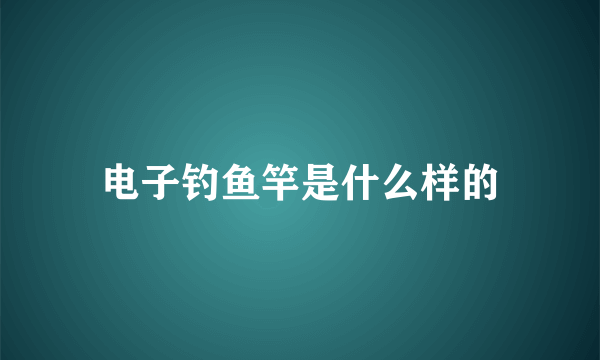 电子钓鱼竿是什么样的